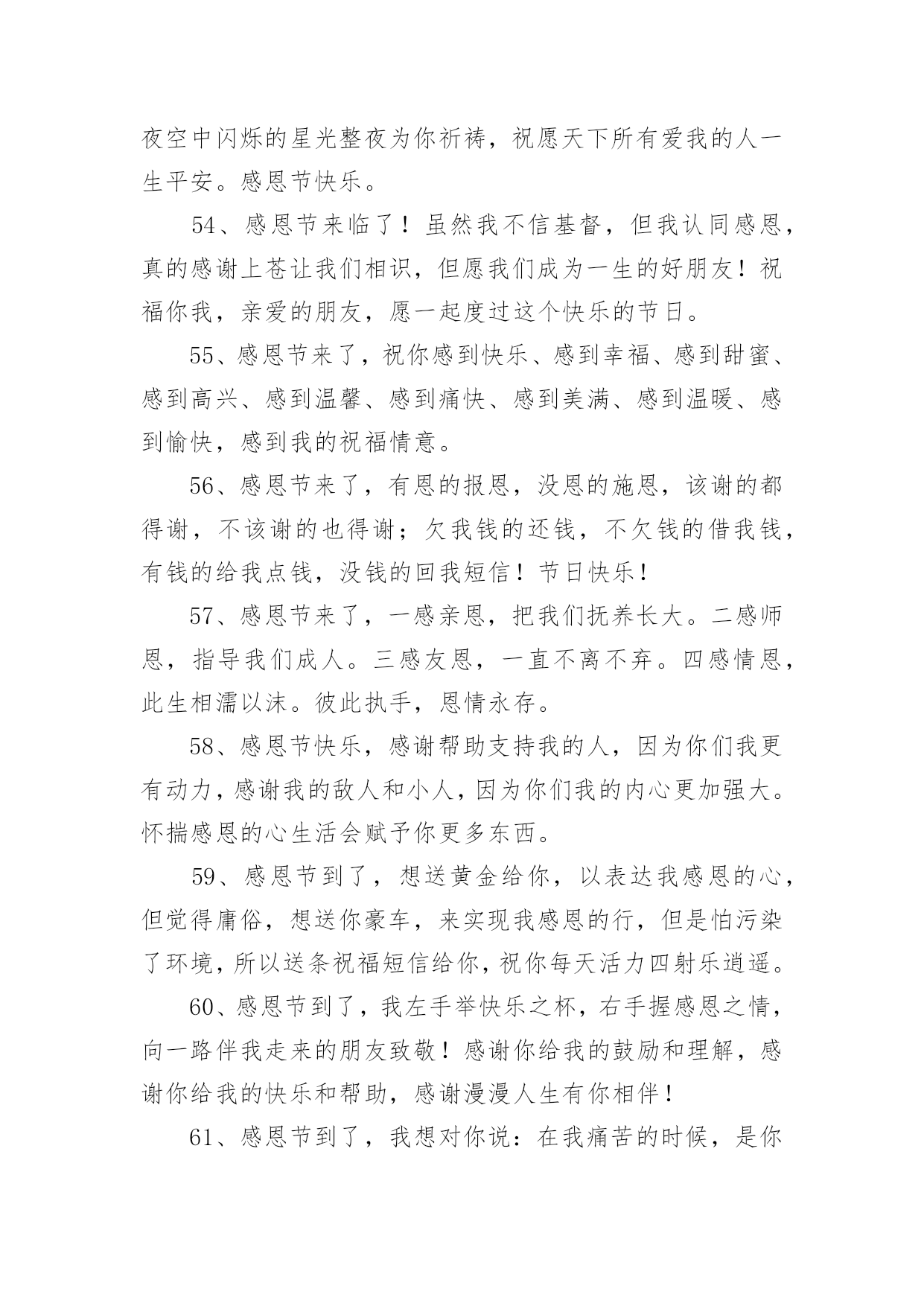 夜空中闪烁的星光整夜为你祈祷，祝愿天下所有爱我的人一生平安。感恩节快乐。

54、感恩节来临了！虽然我不信基督，但我认同感恩，真的感谢上苍让我们相识，但愿我们成为一生的好朋友！祝福你我，亲爱的朋友，愿一起度过这个快乐的节日。

55、感恩节来了，祝你感到快乐、感到幸福、感到甜蜜、感到高兴、感到温馨、感到痛快、感到美满、感到温暖、感到愉快，感到我的祝福情意。

56、感恩节来了，有恩的报恩，没恩的施恩，该谢的都得谢，不该谢的也得谢；欠我钱的还钱，不欠钱的借我钱，有钱的给我点钱，没钱的回我短信！节日快乐！

57、感恩节来了，一感亲恩，把我们抚养长大。二感师恩，指导我们成人。三感友恩，一直不离不弃。四感情恩，此生相濡以沫。彼此执手，恩情永存。

58、感恩节快乐，感谢帮助支持我的人，因为你们我更有动力，感谢我的敌人和小人，因为你们我的内心更加强大。怀揣感恩的心生活会赋予你更多东西。

59、感恩节到了，想送黄金给你，以表达我感恩的心，但觉得庸俗，想送你豪车，来实现我感恩的行，但是怕污染了环境，所以送条祝福短信给你，祝你每天活力四射乐逍遥。

60、感恩节到了，我左手举快乐之杯，右手握感恩之情，向一路伴我走来的朋友致敬！感谢你给我的鼓励和理解，感谢你给我的快乐和帮助，感谢漫漫人生有你相伴！

61、感恩节到了，我想对你说：在我痛苦的时候，是你